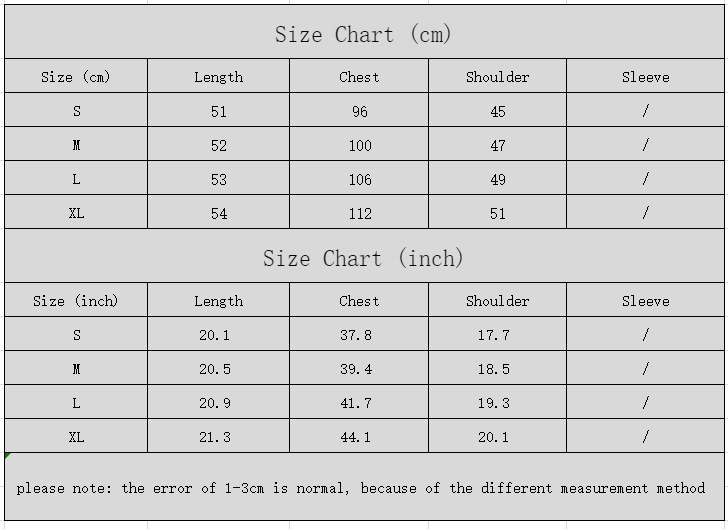 Size Chart (cm)

| Size (cm) | Length | Chest | Shoulder | Sleeve |
|---|---|---|---|---|
| S | 51 | 96 | 45 | / |
| M | 52 | 100 | 47 | / |
| L | 53 | 106 | 49 | / |
| XL | 54 | 112 | 51 | / |

Size Chart (inch)

| Size (inch) | Length | Chest | Shoulder | Sleeve |
|---|---|---|---|---|
| S | 20.1 | 37.8 | 17.7 | / |
| M | 20.5 | 39.4 | 18.5 | / |
| L | 20.9 | 41.7 | 19.3 | / |
| XL | 21.3 | 44.1 | 20.1 | / |

please note: the error of 1-3cm is normal, because of the different measurement method